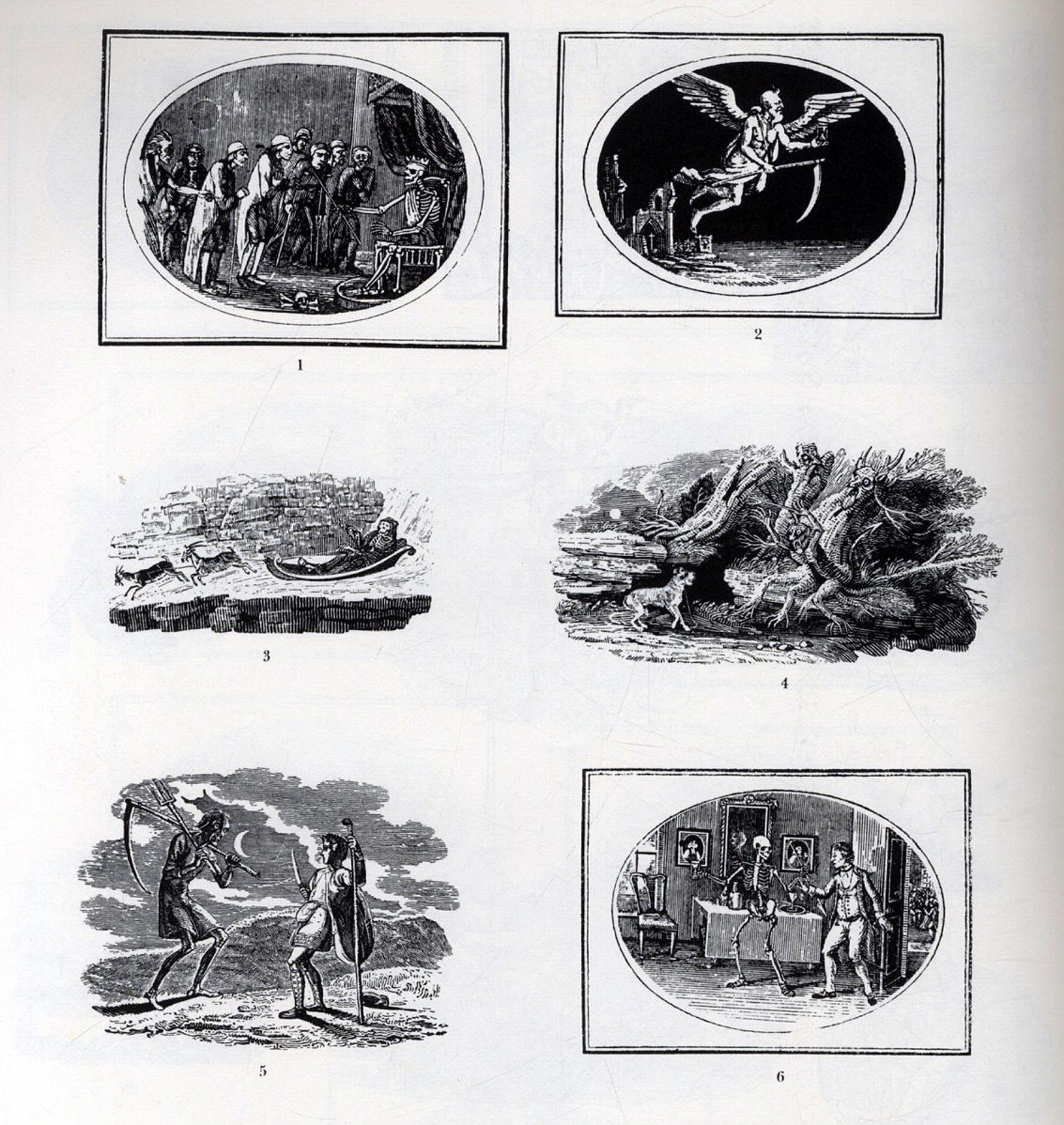 1

2

3

4

5

6